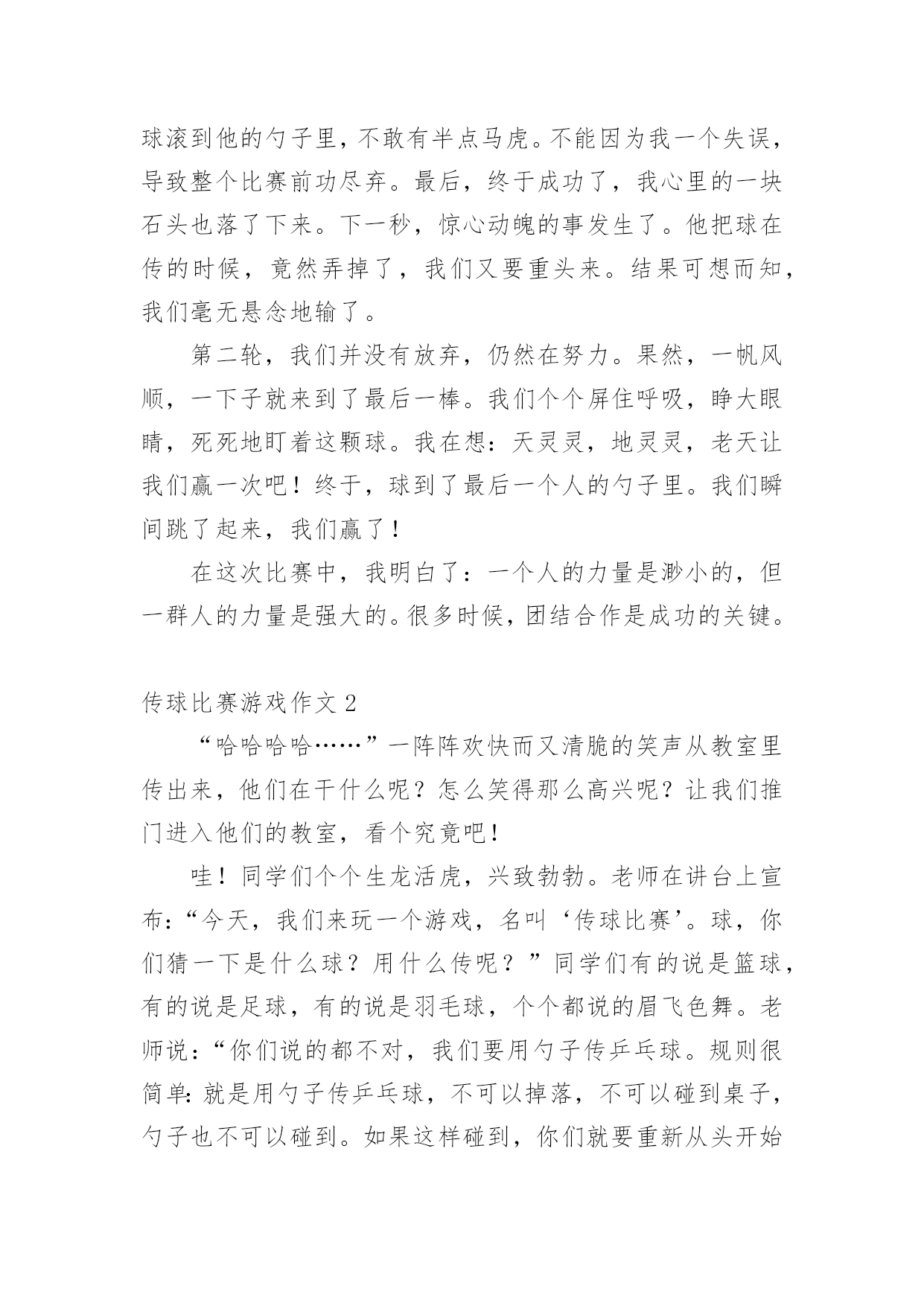 球滚到他的勺子里，不敢有半点马虎。不能因为我一个失误，导致整个比赛前功尽弃。最后，终于成功了，我心里的一块石头也落了下来。下一秒，惊心动魄的事发生了。他把球在传的时候，竟然弄掉了，我们又要重头来。结果可想而知，我们毫无悬念地输了。

第二轮，我们并没有放弃，仍然在努力。果然，一帆风顺，一下子就来到了最后一棒。我们个个屏住呼吸，睁大眼睛，死死地盯着这颗球。我在想：天灵灵，地灵灵，老天让我们赢一次吧！终于，球到了最后一个人的勺子里。我们瞬间跳了起来，我们赢了！

在这次比赛中，我明白了：一个人的力量是渺小的，但一群人的力量是强大的。很多时候，团结合作是成功的关键。

传球比赛游戏作文 2

“哈哈哈哈……”一阵阵欢快而又清脆的笑声从教室里传出来，他们在干什么呢？怎么笑得那么高兴呢？让我们推门进入他们的教室，看个究竟吧！

哇！同学们个个生龙活虎，兴致勃勃。老师在讲台上宣布：“今天，我们来玩一个游戏，名叫‘传球比赛’。球，你们猜一下是什么球？用什么传呢？”同学们有的说是篮球，有的说是足球，有的说是羽毛球，个个都说的眉飞色舞。老师说：“你们说的都不对，我们要用勺子传乒乓球。规则很简单：就是用勺子传乒乓球，不可以掉落，不可以碰到桌子，勺子也不可以碰到。如果这样碰到，你们就要重新从头开始